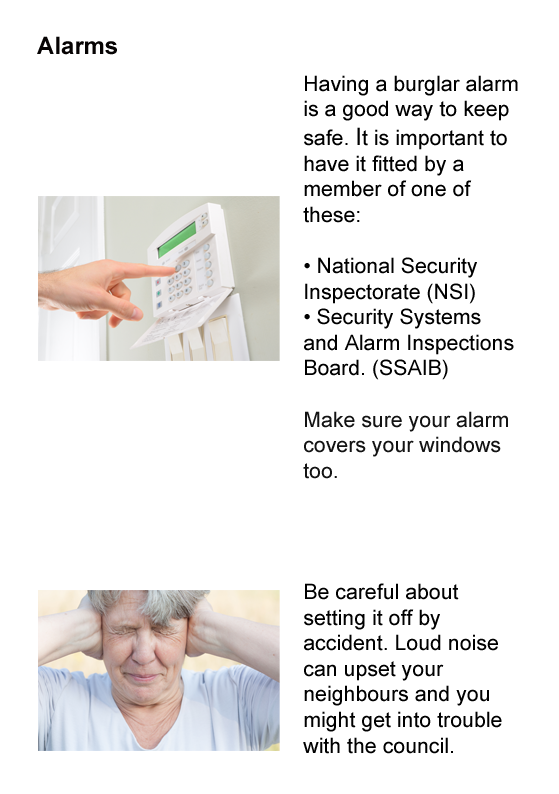 Alarms

Having a burglar alarm is a good way to keep safe. It is important to have it fitted by a member of one of these:

• National Security Inspectorate (NSI)
• Security Systems and Alarm Inspections Board. (SSAIB)

Make sure your alarm covers your windows too.

Be careful about setting it off by accident. Loud noise can upset your neighbours and you might get into trouble with the council.